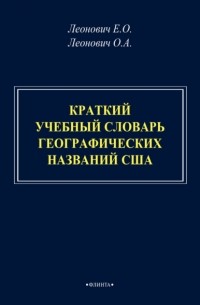 Леонович Е.О.
Леонович О.А.

КРАТКИЙ УЧЕБНЫЙ СЛОВАРЬ ГЕОГРАФИЧЕСКИХ НАЗВАНИЙ США

•ФЛИНТА•